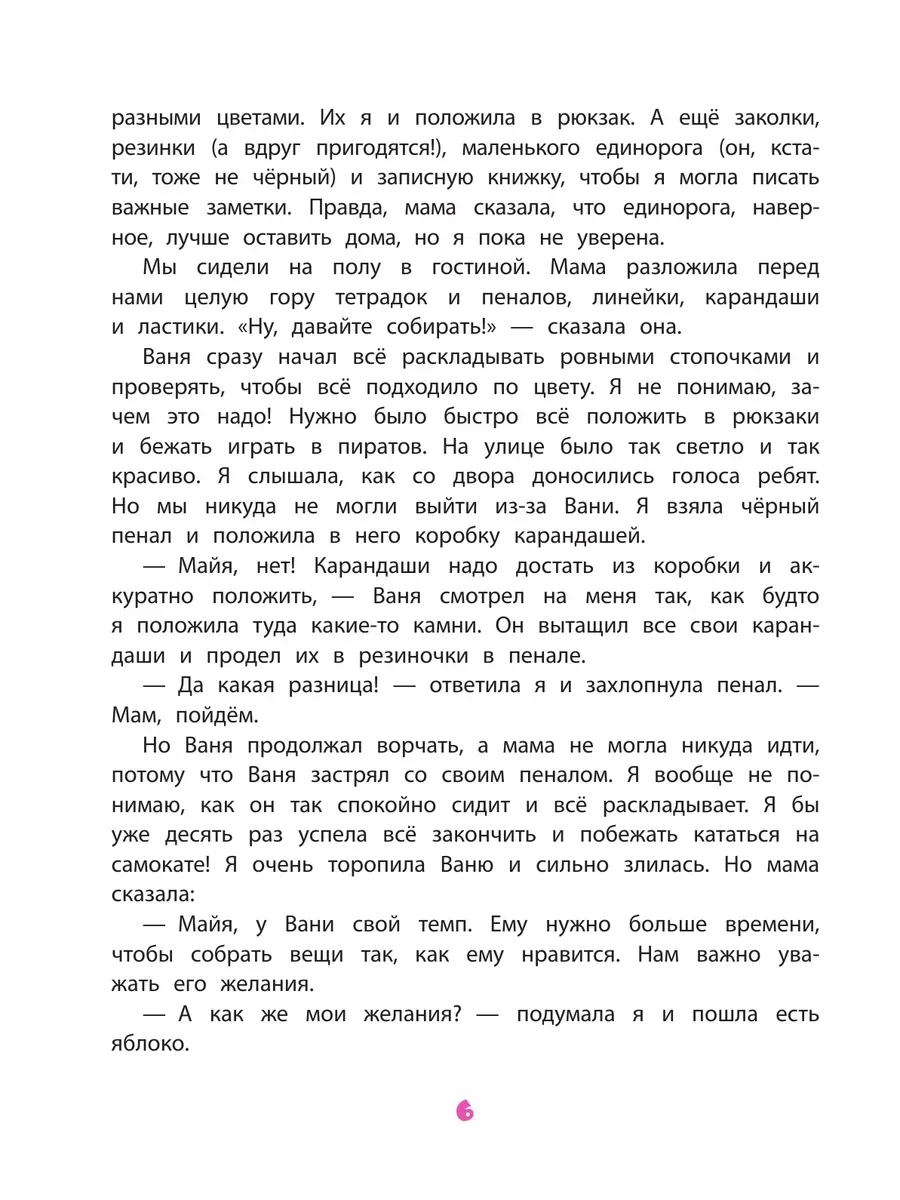 разными цветами. Их я и положила в рюкзак. А ещё заколки, резинки (а вдруг пригодятся!), маленького единорога (он, кстати, тоже не чёрный) и записную книжку, чтобы я могла писать важные заметки. Правда, мама сказала, что единорога, наверное, лучше оставить дома, но я пока не уверена.

Мы сидели на полу в гостиной. Мама разложила перед нами целую гору тетрадок и пеналов, линейки, карандаши и ластики. «Ну, давайте собирать!» — сказала она.

Ваня сразу начал всё раскладывать ровными стопочками и проверять, чтобы всё подходило по цвету. Я не понимаю, зачем это надо! Нужно было быстро всё положить в рюкзаки и бежать играть в пиратов. На улице было так светло и так красиво. Я слышала, как со двора доносились голоса ребят. Но мы никуда не могли выйти из-за Вани. Я взяла чёрный пенал и положила в него коробку карандашей.

— Майя, нет! Карандаши надо достать из коробки и аккуратно положить, — Ваня смотрел на меня так, как будто я положила туда какие-то камни. Он вытащил все свои карандаши и продел их в резиночки в пенале.

— Да какая разница! — ответила я и захлопнула пенал. — Мам, пойдём.

Но Ваня продолжал ворчать, а мама не могла никуда идти, потому что Ваня застрял со своим пеналом. Я вообще не понимаю, как он так спокойно сидит и всё раскладывает. Я бы уже десять раз успела всё закончить и побежать кататься на самокате! Я очень торопила Ваню и сильно злилась. Но мама сказала:

— Майя, у Вани свой темп. Ему нужно больше времени, чтобы собрать вещи так, как ему нравится. Нам важно уважать его желания.

— А как же мои желания? — подумала я и пошла есть яблоко.

6